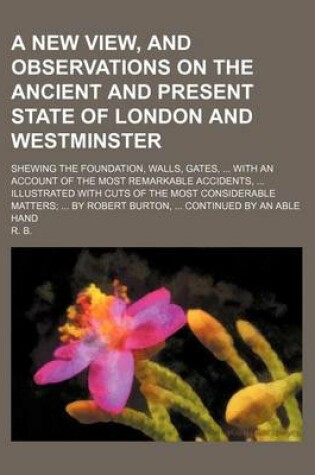 A NEW VIEW, AND OBSERVATIONS ON THE ANCIENT AND PRESENT STATE OF LONDON AND WESTMINSTER

SHEWING THE FOUNDATION, WALLS, GATES, ... WITH AN ACCOUNT OF THE MOST REMARKABLE ACCIDENTS, ... ILLUSTRATED WITH CUTS OF THE MOST CONSIDERABLE MATTERS; ... BY ROBERT BURTON, ... CONTINUED BY AN ABLE HAND

R. B.